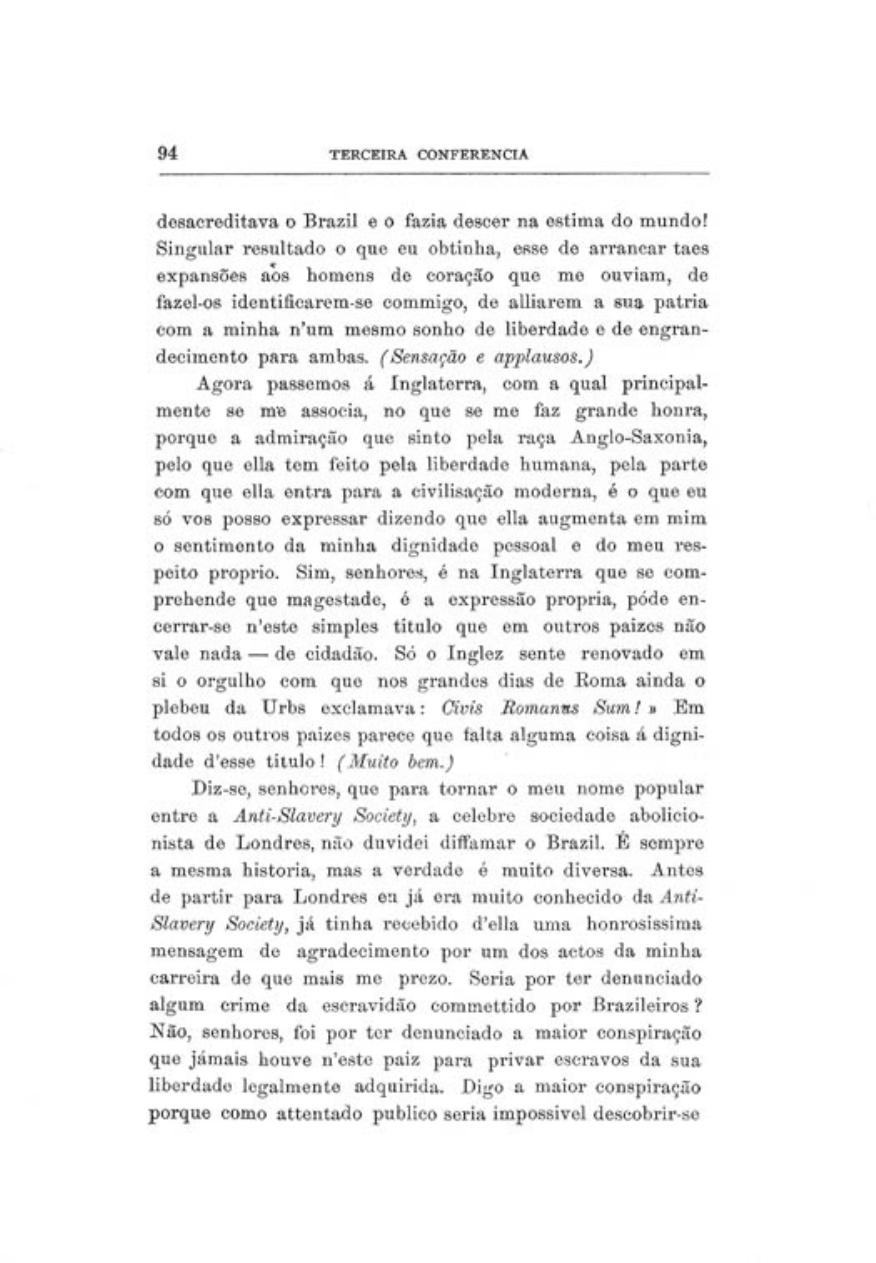 94 TERCEIRA CONFERENCIA

desacreditava o Brazil e o fazia descer na estima do mundo! Singular resultado o que eu obtinha, esse de arrancar taes expansões aos homens de coração que me ouviam, de fazel-os identificarem-se commigo, de alliarem a sua patria com a minha n'um mesmo sonho de liberdade e de engrandecimento para ambas. (Sensação e applausos.)

Agora passemos á Inglaterra, com a qual principalmente se me associa, no que se me faz grande honra, porque a admiração que sinto pela raça Anglo-Saxonia, pelo que ella tem feito pela liberdade humana, pela parte com que ella entra para a civilisação moderna, é o que eu só vos posso expressar dizendo que ella augmenta em mim o sentimento da minha dignidade pessoal e do meu respeito proprio. Sim, senhores, é na Inglaterra que se comprehende que magestade, é a expressão propria, póde encerrar-se n'este simples titulo que em outros paizes não vale nada — de cidadão. Só o Inglez sente renovado em si o orgulho com que nos grandes dias de Roma ainda o plebeu da Urbs exclamava: Civis Romanus Sum! » Em todos os outros paizes parece que falta alguma coisa á dignidade d'esse titulo! (Muito bem.)

Diz-se, senhores, que para tornar o meu nome popular entre a Anti-Slavery Society, a celebre sociedade abolicionista de Londres, não duvidei diffamar o Brazil. É sempre a mesma historia, mas a verdade é muito diversa. Antes de partir para Londres eu já era muito conhecido da Anti-Slavery Society, já tinha recebido d'ella uma honrosissima mensagem de agradecimento por um dos actos da minha carreira de que mais me prezo. Seria por ter denunciado algum crime da escravidão commettido por Brazileiros? Não, senhores, foi por ter denunciado a maior conspiração que jámais houve n'este paiz para privar escravos da sua liberdade legalmente adquirida. Digo a maior conspiração porque como attentado publico seria impossivel descobrir-se